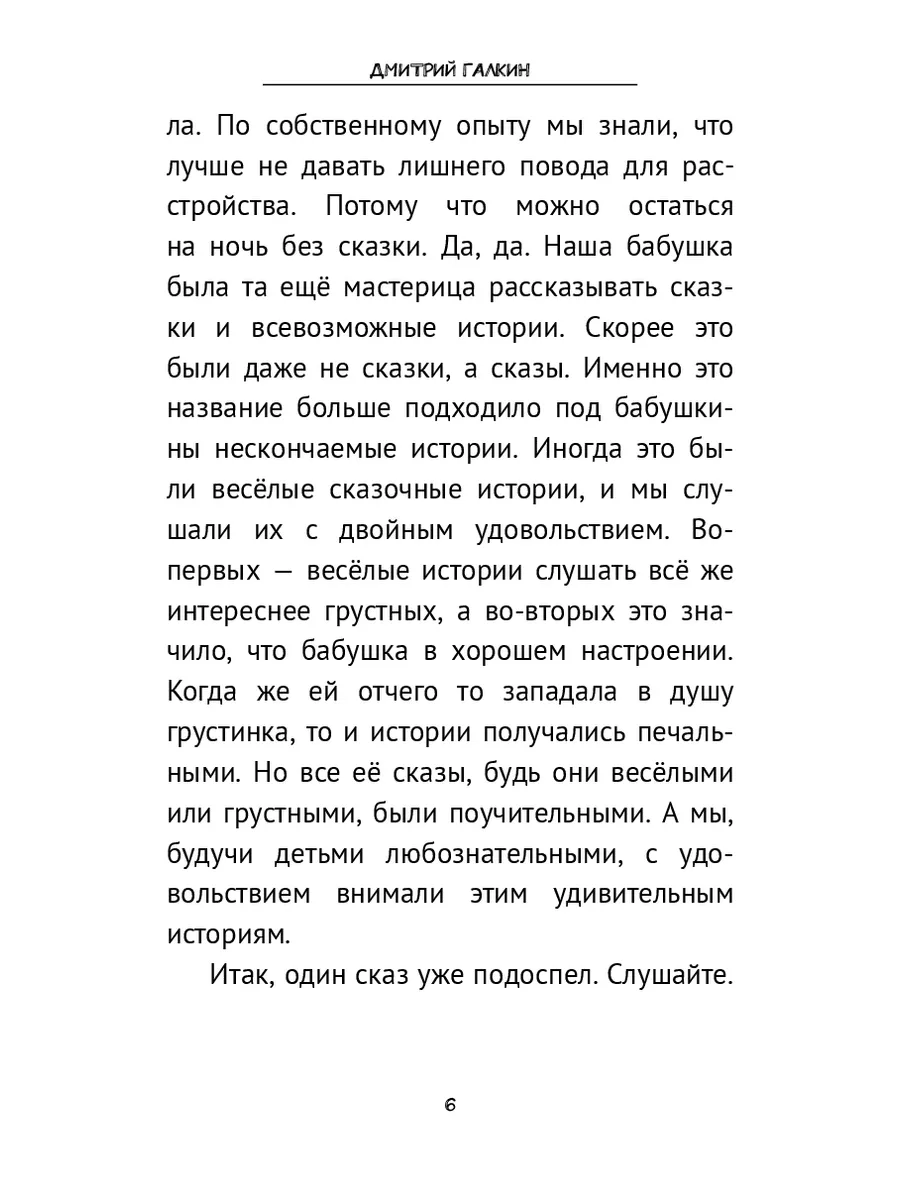 ДМИТРИЙ ГАЛКИН

ла. По собственному опыту мы знали, что лучше не давать лишнего повода для расстройства. Потому что можно остаться на ночь без сказки. Да, да. Наша бабушка была та ещё мастерица рассказывать сказки и всевозможные истории. Скорее это были даже не сказки, а сказы. Именно это название больше подходило под бабушкины нескончаемые истории. Иногда это были весёлые сказочные истории, и мы слушали их с двойным удовольствием. Во-первых — весёлые истории слушать всё же интереснее грустных, а во-вторых это значило, что бабушка в хорошем настроении. Когда же ей отчего то западала в душу грустинка, то и истории получались печальными. Но все её сказы, будь они весёлыми или грустными, были поучительными. А мы, будучи детьми любознательными, с удовольствием внимали этим удивительным историям.

Итак, один сказ уже подоспел. Слушайте.

6